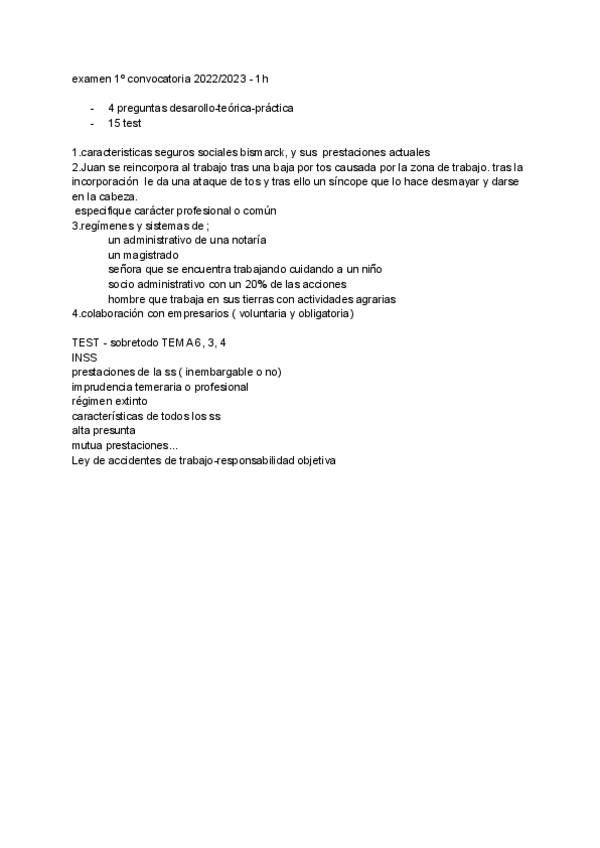 examen 1º convocatoria 2022/2023 - 1h

- 4 preguntas desarollo-teórica-práctica
- 15 test

1.caracteristicas seguros sociales bismarck, y sus prestaciones actuales
2.Juan se reincorpora al trabajo tras una baja por tos causada por la zona de trabajo. tras la incorporación le da una ataque de tos y tras ello un síncope que lo hace desmayar y darse en la cabeza.
especifique carácter profesional o común
3.regímenes y sistemas de ;
un administrativo de una notaría
un magistrado
señora que se encuentra trabajando cuidando a un niño
socio administrativo con un 20% de las acciones
hombre que trabaja en sus tierras con actividades agrarias
4.colaboración con empresarios ( voluntaria y obligatoria)

TEST - sobretodo TEMA 6, 3, 4
INSS
prestaciones de la ss ( inembargable o no)
imprudencia temeraria o profesional
régimen extinto
características de todos los ss
alta presunta
mutua prestaciones...
Ley de accidentes de trabajo-responsabilidad objetiva